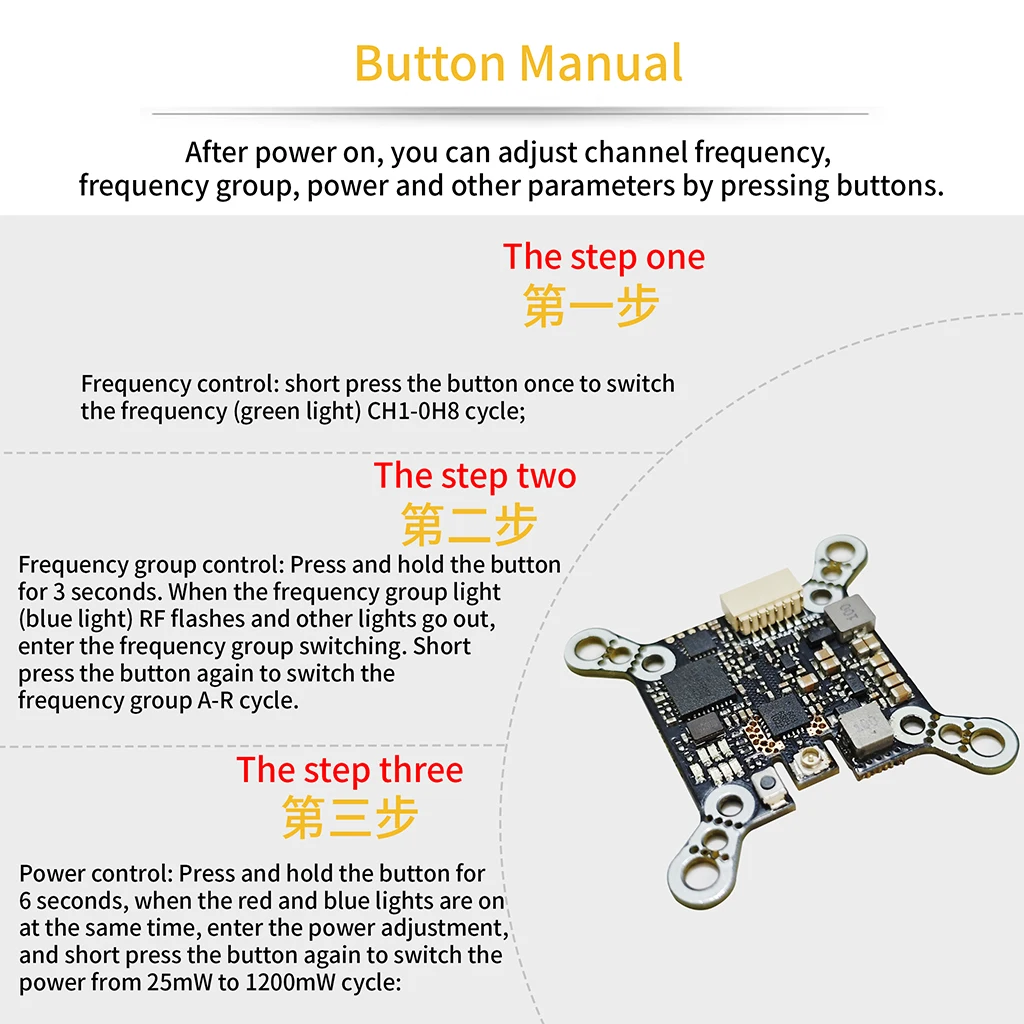 Button Manual

After power on, you can adjust channel frequency, frequency group, power and other parameters by pressing buttons.

The step one
第一步

Frequency control: short press the button once to switch the frequency (green light) CH1-0H8 cycle;

The step two
第二步

Frequency group control: Press and hold the button for 3 seconds. When the frequency group light (blue light) RF flashes and other lights go out, enter the frequency group switching. Short press the button again to switch the frequency group A-R cycle.

The step three
第三步

Power control: Press and hold the button for 6 seconds, when the red and blue lights are on at the same time, enter the power adjustment, and short press the button again to switch the power from 25mW to 1200mW cycle: